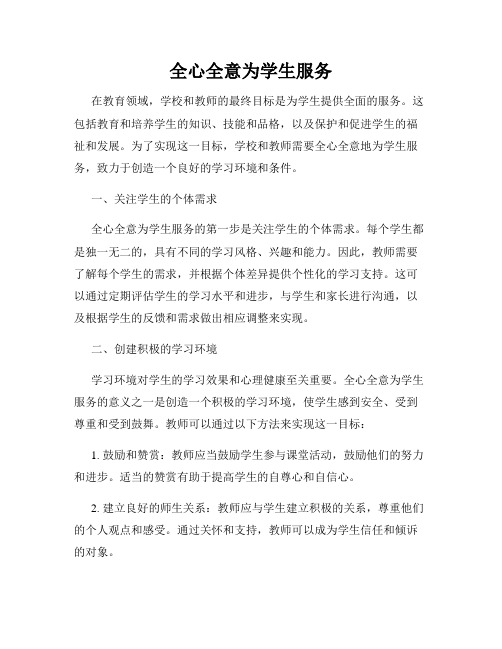 全心全意为学生服务

在教育领域，学校和教师的最终目标是为学生提供全面的服务。这包括教育和培养学生的知识、技能和品格，以及保护和促进学生的福祉和发展。为了实现这一目标，学校和教师需要全心全意地为学生服务，致力于创造一个良好的学习环境和条件。

一、关注学生的个体需求

全心全意为学生服务的第一步是关注学生的个体需求。每个学生都是独一无二的，具有不同的学习风格、兴趣和能力。因此，教师需要了解每个学生的需求，并根据个体差异提供个性化的学习支持。这可以通过定期评估学生的学习水平和进步，与学生和家长进行沟通，以及根据学生的反馈和需求做出相应调整来实现。

二、创建积极的学习环境

学习环境对学生的学习效果和心理健康至关重要。全心全意为学生服务的意义之一是创造一个积极的学习环境，使学生感到安全、受到尊重和受到鼓舞。教师可以通过以下方法来实现这一目标：

1. 鼓励和赞赏：教师应当鼓励学生参与课堂活动，鼓励他们的努力和进步。适当的赞赏有助于提高学生的自尊心和自信心。

2. 建立良好的师生关系：教师应与学生建立积极的关系，尊重他们的个人观点和感受。通过关怀和支持，教师可以成为学生信任和倾诉的对象。